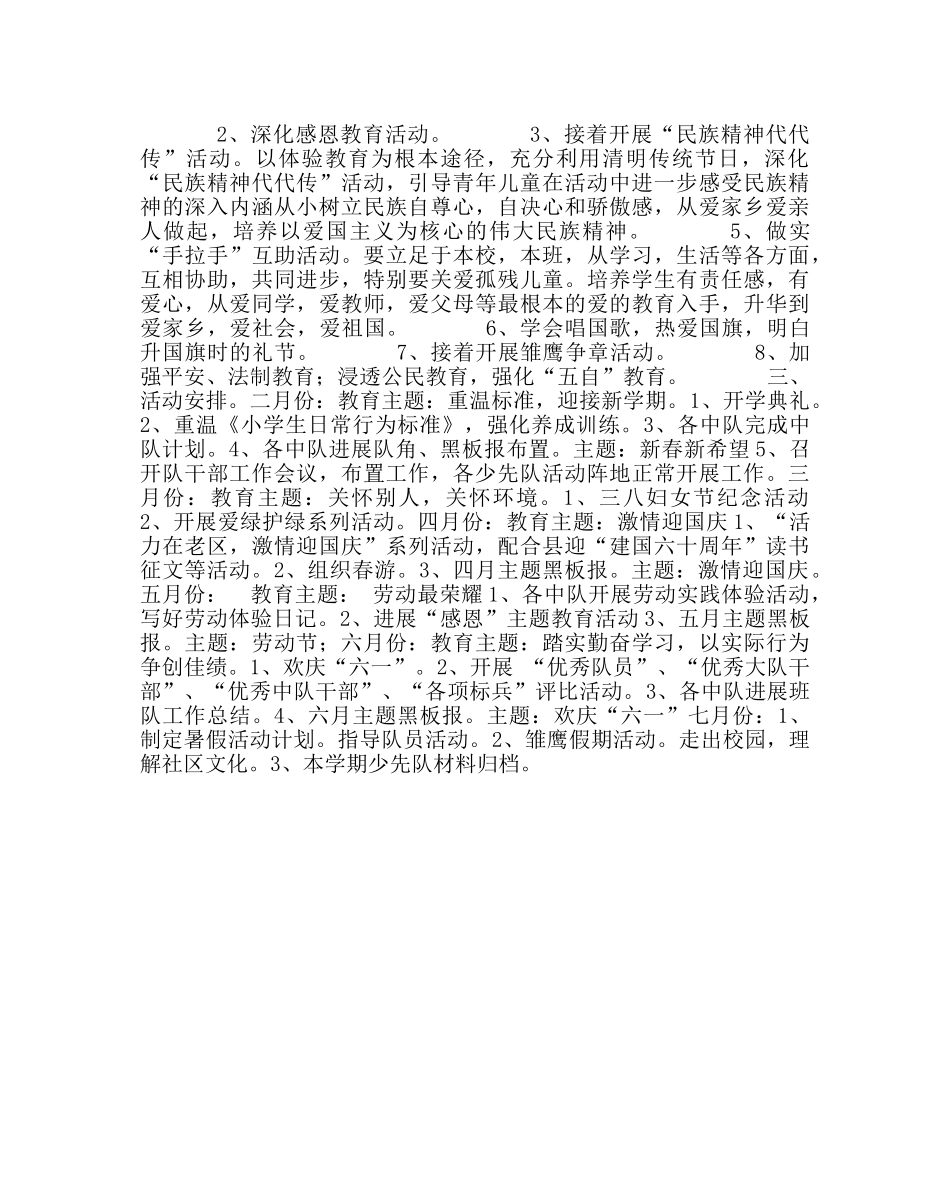 2、深化感恩教育活动。 3、接着开展“民族精神代代传”活动。以体验教育为根本途径，充分利用清明传统节日，深化“民族精神代代传”活动，引导青年儿童在活动中进一步感受民族精神的深入内涵从小树立民族自尊心，自决心和骄傲感，从爱家乡爱亲人做起，培养以爱国主义为核心的伟大民族精神。 5、做实“手拉手”互助活动。要立足于本校，本班，从学习，生活等各方面，互相协助，共同进步，特别要关爱孤残儿童。培养学生有责任感，有爱心，从爱同学，爱教师，爱父母等最根本的爱的教育入手，升华到爱家乡，爱社会，爱祖国。 6、学会唱国歌，热爱国旗，明白升国旗时的礼节。 7、接着开展雏鹰争章活动。 8、加强平安、法制教育；浸透公民教育，强化“五自”教育。 三、活动安排。二月份：教育主题：重温标准，迎接新学期。1、开学典礼。2、重温《小学生日常行为标准》，强化养成训练。3、各中队完成中队计划。4、各中队进展队角、黑板报布置。主题：新春新希望5、召开队干部工作会议，布置工作，各少先队活动阵地正常开展工作。三月份：教育主题：关怀别人，关怀环境。1、三八妇女节纪念活动2、开展爱绿护绿系列活动。四月份：教育主题：激情迎国庆1、“活力在老区，激情迎国庆”系列活动，配合县迎“建国六十周年”读书征文等活动。2、组织春游。3、四月主题黑板报。主题：激情迎国庆。五月份： 教育主题： 劳动最荣耀1、各中队开展劳动实践体验活动，写好劳动体验日记。2、进展“感恩”主题教育活动3、五月主题黑板报。主题：劳动节；六月份：教育主题：踏实勤奋学习，以实际行为争创佳绩。1、欢庆“六一”。2、开展 “优秀队员”、“优秀大队干部”、“优秀中队干部”、“各项标兵”评比活动。3、各中队进展班队工作总结。4、六月主题黑板报。主题：欢庆“六一”七月份：1、制定暑假活动计划。指导队员活动。2、雏鹰假期活动。走出校园，理解社区文化。3、本学期少先队材料归档。